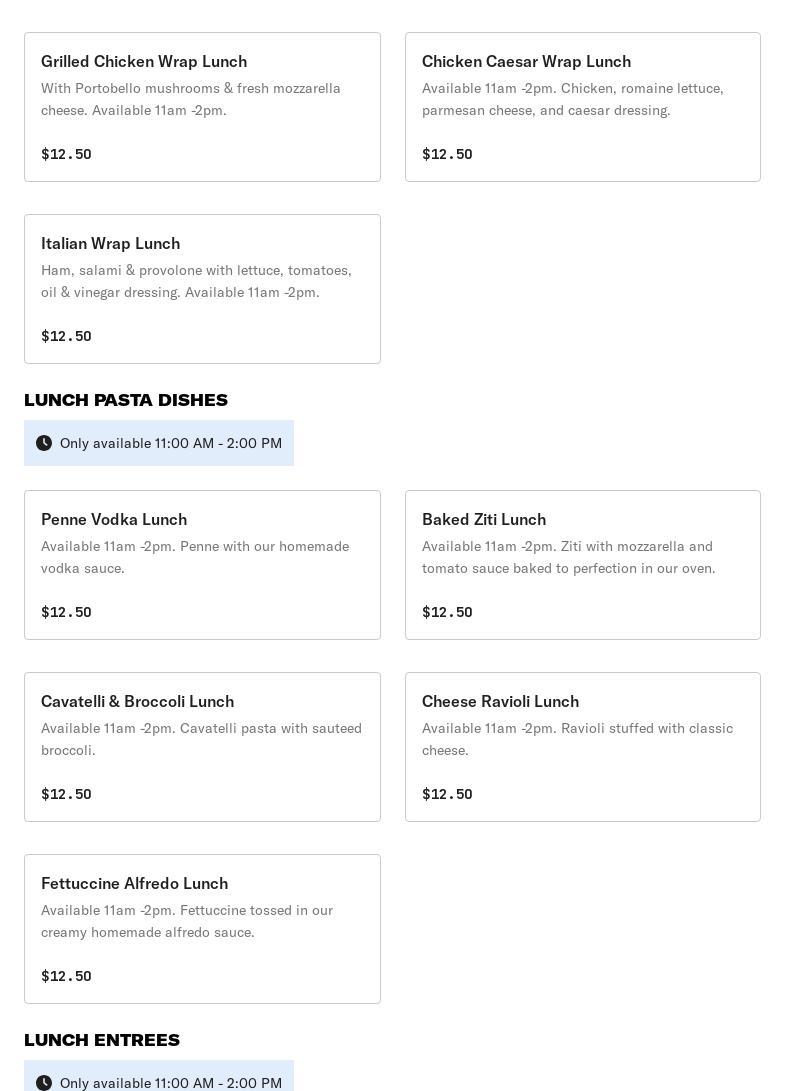 Grilled Chicken Wrap Lunch
With Portobello mushrooms & fresh mozzarella cheese. Available 11am -2pm.

$12.50

Chicken Caesar Wrap Lunch
Available 11am -2pm. Chicken, romaine lettuce, parmesan cheese, and caesar dressing.

$12.50

Italian Wrap Lunch
Ham, salami & provolone with lettuce, tomatoes, oil & vinegar dressing. Available 11am -2pm.

$12.50

LUNCH PASTA DISHES

Only available 11:00 AM - 2:00 PM

Penne Vodka Lunch
Available 11am -2pm. Penne with our homemade vodka sauce.

$12.50

Baked Ziti Lunch
Available 11am -2pm. Ziti with mozzarella and tomato sauce baked to perfection in our oven.

$12.50

Cavatelli & Broccoli Lunch
Available 11am -2pm. Cavatelli pasta with sauteed broccoli.

$12.50

Cheese Ravioli Lunch
Available 11am -2pm. Ravioli stuffed with classic cheese.

$12.50

Fettuccine Alfredo Lunch
Available 11am -2pm. Fettuccine tossed in our creamy homemade alfredo sauce.

$12.50

LUNCH ENTREES

Only available 11:00 AM - 2:00 PM